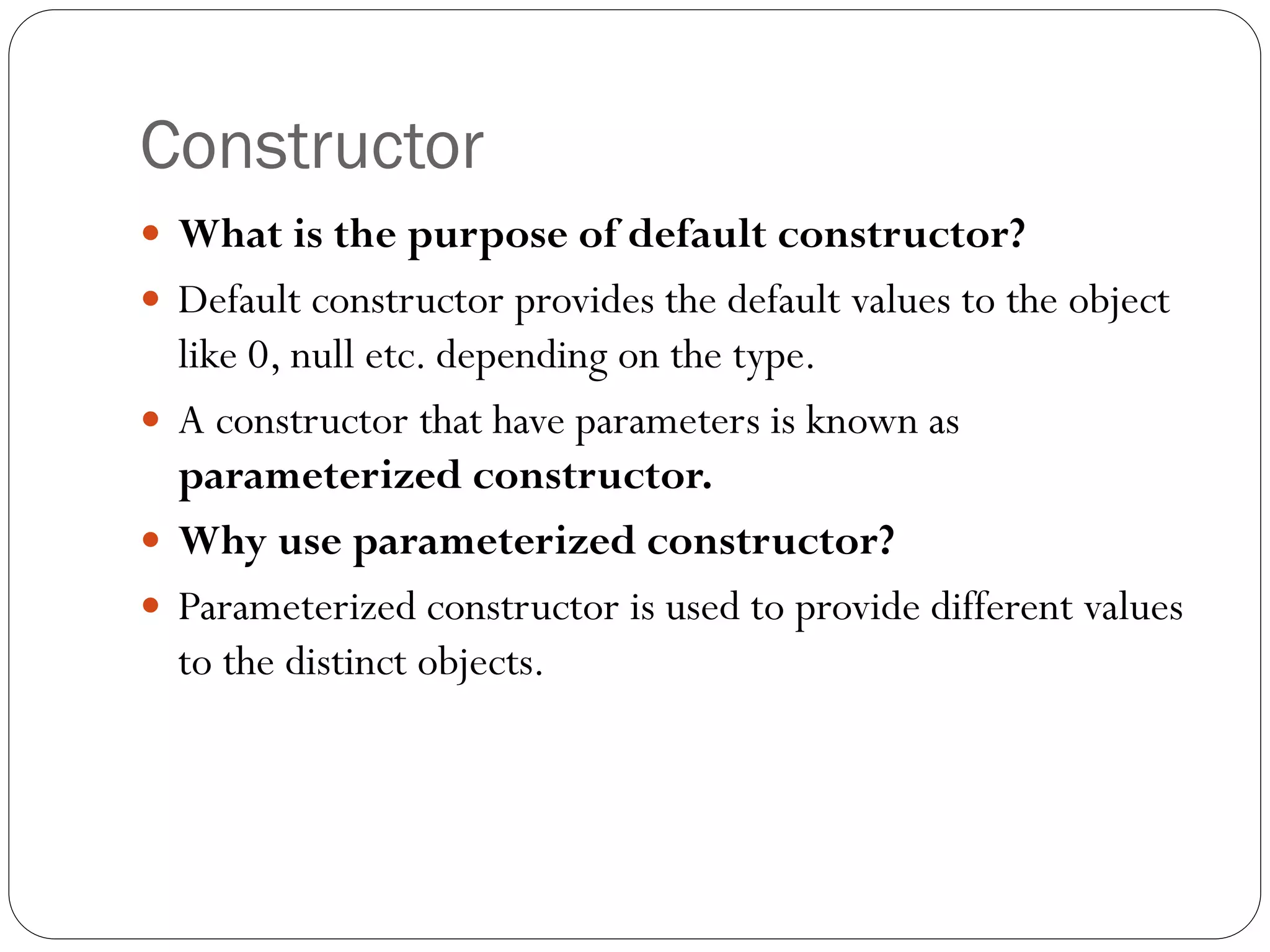 Constructor

• What is the purpose of default constructor?
• Default constructor provides the default values to the object like 0, null etc. depending on the type.
• A constructor that have parameters is known as parameterized constructor.
• Why use parameterized constructor?
• Parameterized constructor is used to provide different values to the distinct objects.